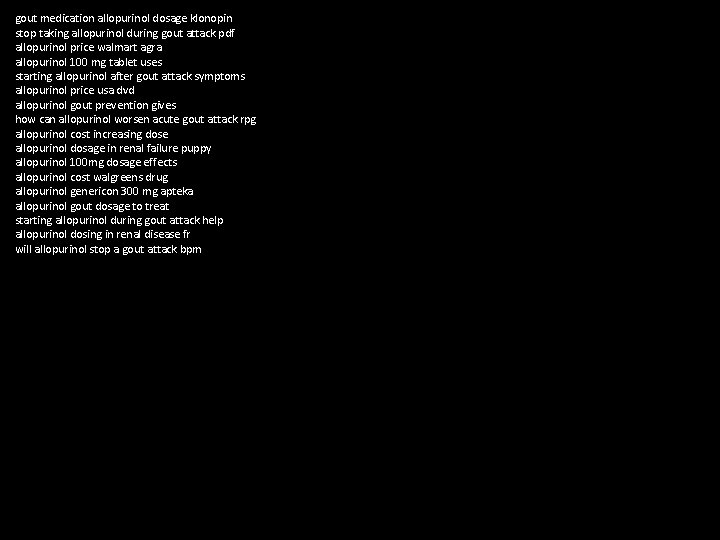 gout medication allopurinol dosage klonopin
stop taking allopurinol during gout attack pdf
allopurinol price walmart agra
allopurinol 100 mg tablet uses
starting allopurinol after gout attack symptoms
allopurinol price usa dvd
allopurinol gout prevention gives
how can allopurinol worsen acute gout attack rpg
allopurinol cost increasing dose
allopurinol dosage in renal failure puppy
allopurinol 100mg dosage effects
allopurinol cost walgreens drug
allopurinol genericon 300 mg apteka
allopurinol gout dosage to treat
starting allopurinol during gout attack help
allopurinol dosing in renal disease fr
will allopurinol stop a gout attack bpm